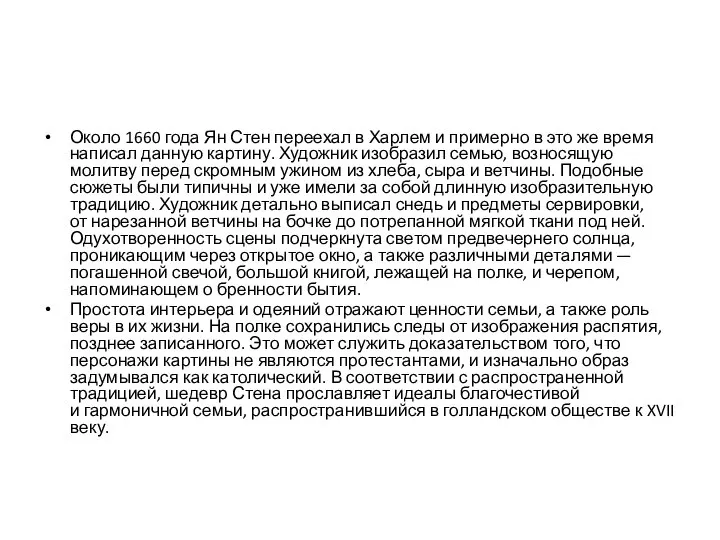 • Около 1660 года Ян Стен переехал в Харлем и примерно в это же время написал данную картину. Художник изобразил семью, возносящую молитву перед скромным ужином из хлеба, сыра и ветчины. Подобные сюжеты были типичны и уже имели за собой длинную изобразительную традицию. Художник детально выписал снедь и предметы сервировки, от нарезанной ветчины на бочке до потрепанной мягкой ткани под ней. Одухотворенность сцены подчеркнута светом предвечернего солнца, проникающим через открытое окно, а также различными деталями — погашенной свечой, большой книгой, лежащей на полке, и черепом, напоминающем о бренности бытия.
• Простота интерьера и одеяний отражают ценности семьи, а также роль веры в их жизни. На полке сохранились следы от изображения распятия, позднее записанного. Это может служить доказательством того, что персонажи картины не являются протестантами, и изначально образ задумывался как католический. В соответствии с распространенной традицией, шедевр Стена прославляет идеалы благочестивой и гармоничной семьи, распространившийся в голландском обществе к XVII веку.